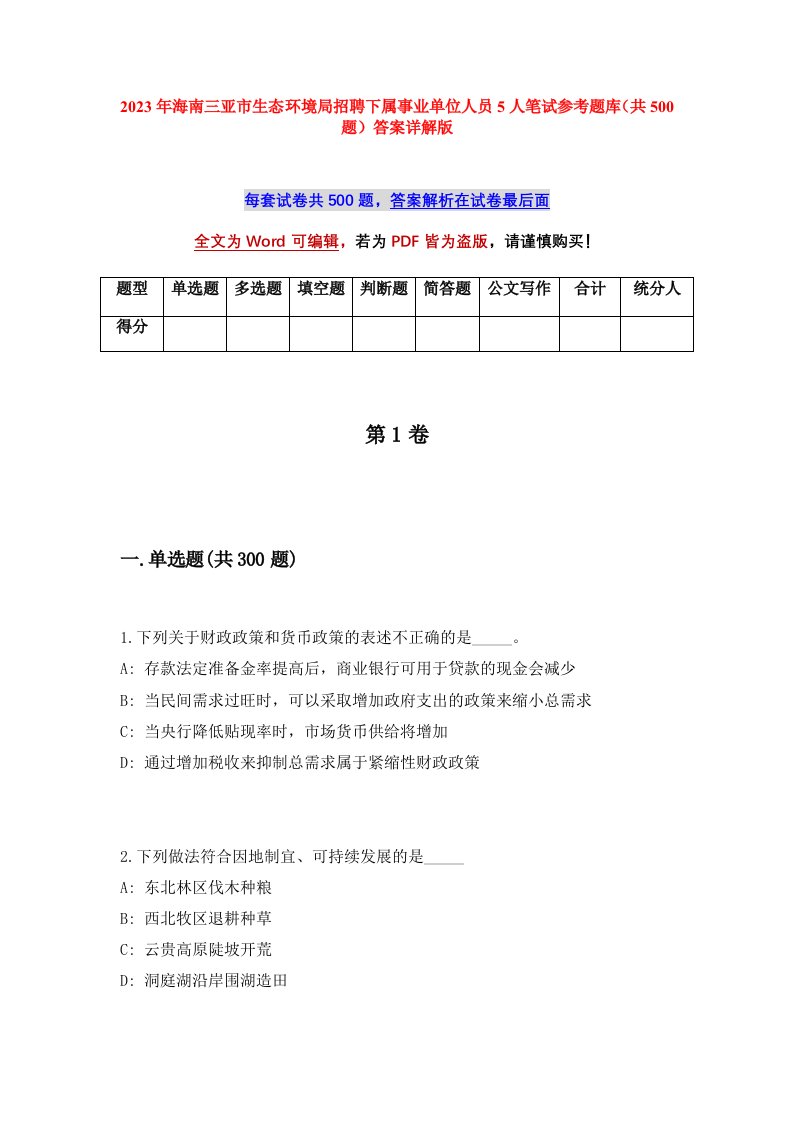 2023年海南三亚市生态环境局招聘下属事业单位人员5人笔试参考题库（共500题）答案详解版

每套试卷共500题，答案解析在试卷最后面

全文为Word可编辑，若为PDF皆为盗版，请谨慎购买！

| 题型 | 单选题 | 多选题 | 填空题 | 判断题 | 简答题 | 公文写作 | 合计 | 统分人 |
|---|---|---|---|---|---|---|---|---|
| 得分 | | | | | | | | |

第1卷

一.单选题(共300题)

1.下列关于财政政策和货币政策的表述不正确的是_____。
A: 存款法定准备金率提高后，商业银行可用于贷款的现金会减少
B: 当民间需求过旺时，可以采取增加政府支出的政策来缩小总需求
C: 当央行降低贴现率时，市场货币供给将增加
D: 通过增加税收来抑制总需求属于紧缩性财政政策

2.下列做法符合因地制宜、可持续发展的是_____
A: 东北林区伐木种粮
B: 西北牧区退耕种草
C: 云贵高原陡坡开荒
D: 洞庭湖沿岸围湖造田